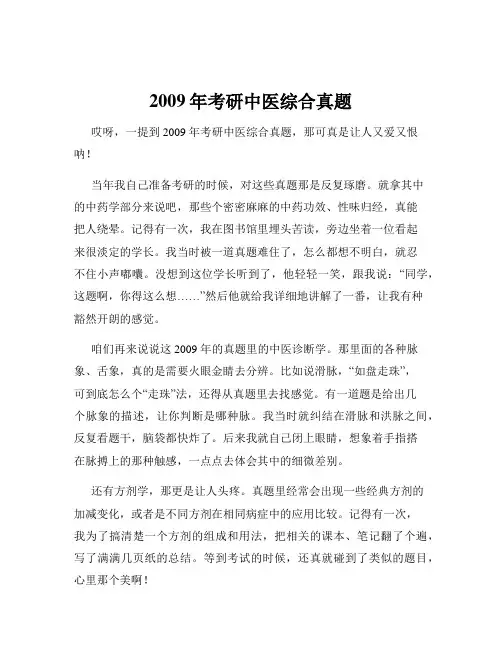 2009 年考研中医综合真题

哎呀，一提到 2009 年考研中医综合真题，那可真是让人又爱又恨呐！

当年我自己准备考研的时候，对这些真题那是反复琢磨。就拿其中的中药学部分来说吧，那些个密密麻麻的中药功效、性味归经，真能把人绕晕。记得有一次，我在图书馆里埋头苦读，旁边坐着一位看起来很淡定的学长。我当时被一道真题难住了，怎么都想不明白，就忍不住小声嘟囔。没想到这位学长听到了，他轻轻一笑，跟我说：“同学，这题啊，你得这么想……”然后他就给我详细地讲解了一番，让我有种豁然开朗的感觉。

咱们再来说说这 2009 年的真题里的中医诊断学。那里面的各种脉象、舌象，真的是需要火眼金睛去分辨。比如说滑脉，“如盘走珠”，可到底怎么个“走珠”法，还得从真题里去找感觉。有一道题是给出几个脉象的描述，让你判断是哪种脉。我当时就纠结在滑脉和洪脉之间，反复看题干，脑袋都快炸了。后来我就自己闭上眼睛，想象着手指搭在脉搏上的那种触感，一点点去体会其中的细微差别。

还有方剂学，那更是让人头疼。真题里经常会出现一些经典方剂的加减变化，或者是不同方剂在相同病症中的应用比较。记得有一次，我为了搞清楚一个方剂的组成和用法，把相关的课本、笔记翻了个遍，写了满满几页纸的总结。等到考试的时候，还真就碰到了类似的题目，心里那个美啊！